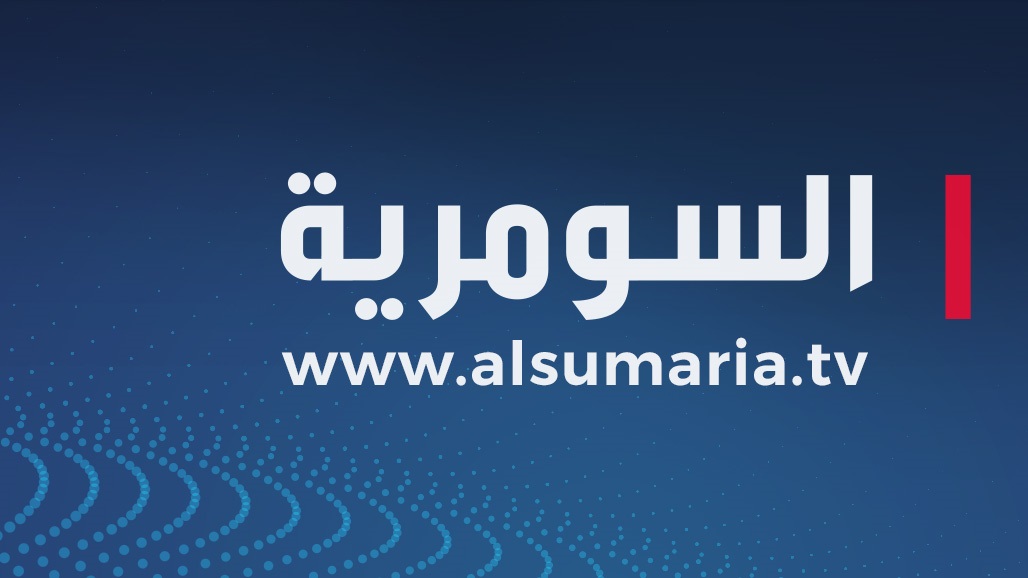 السومرية
www.alsumaria.tv